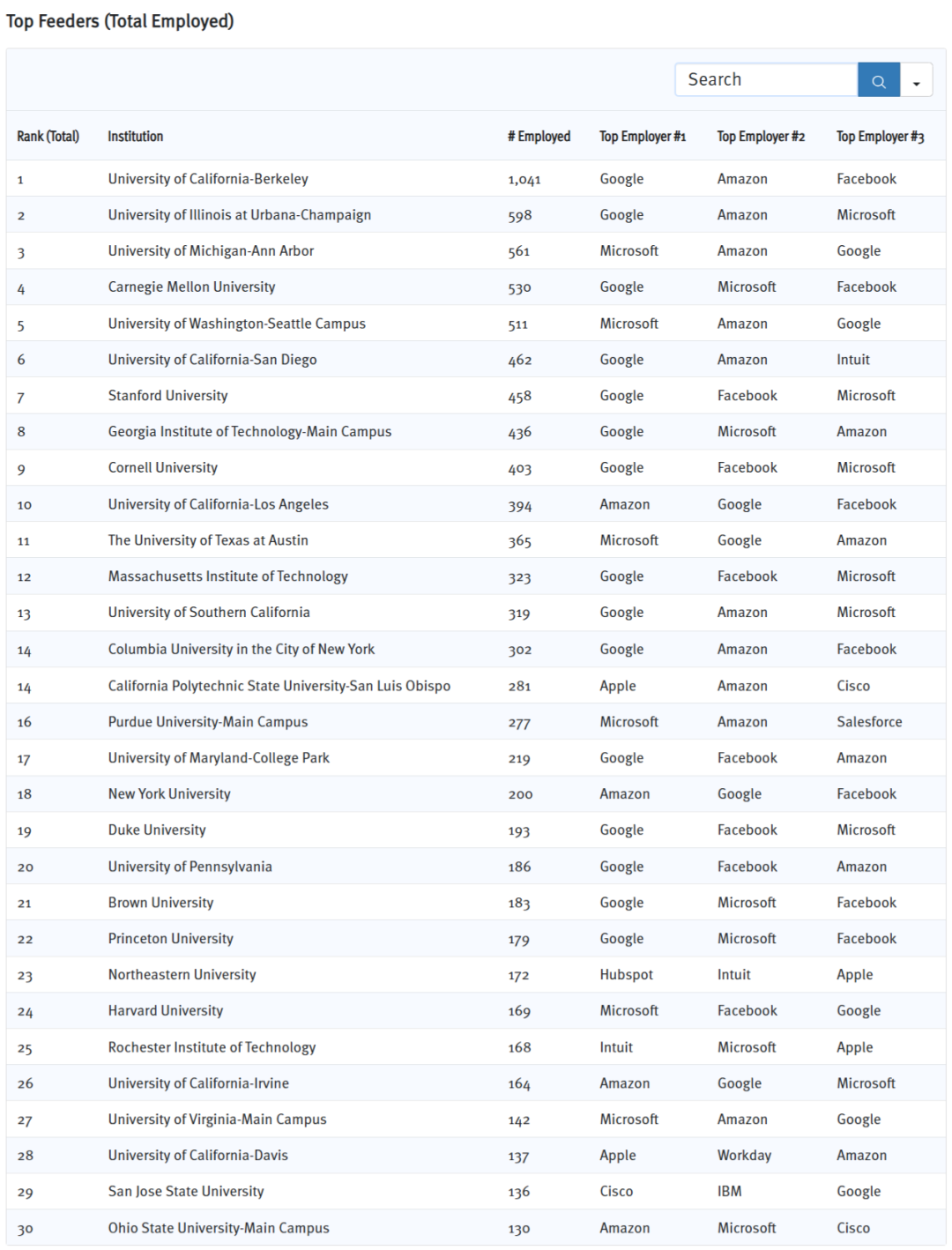 Top Feeders (Total Employed)

Search

| Rank (Total) | Institution | # Employed | Top Employer #1 | Top Employer #2 | Top Employer #3 |
|---|---|---|---|---|---|
| 1 | University of California-Berkeley | 1,041 | Google | Amazon | Facebook |
| 2 | University of Illinois at Urbana-Champaign | 598 | Google | Amazon | Microsoft |
| 3 | University of Michigan-Ann Arbor | 561 | Microsoft | Amazon | Google |
| 4 | Carnegie Mellon University | 530 | Google | Microsoft | Facebook |
| 5 | University of Washington-Seattle Campus | 511 | Microsoft | Amazon | Google |
| 6 | University of California-San Diego | 462 | Google | Amazon | Intuit |
| 7 | Stanford University | 458 | Google | Facebook | Microsoft |
| 8 | Georgia Institute of Technology-Main Campus | 436 | Google | Microsoft | Amazon |
| 9 | Cornell University | 403 | Google | Facebook | Microsoft |
| 10 | University of California-Los Angeles | 394 | Amazon | Google | Facebook |
| 11 | The University of Texas at Austin | 365 | Microsoft | Google | Amazon |
| 12 | Massachusetts Institute of Technology | 323 | Google | Facebook | Microsoft |
| 13 | University of Southern California | 319 | Google | Amazon | Microsoft |
| 14 | Columbia University in the City of New York | 302 | Google | Amazon | Facebook |
| 14 | California Polytechnic State University-San Luis Obispo | 281 | Apple | Amazon | Cisco |
| 16 | Purdue University-Main Campus | 277 | Microsoft | Amazon | Salesforce |
| 17 | University of Maryland-College Park | 219 | Google | Facebook | Amazon |
| 18 | New York University | 200 | Amazon | Google | Facebook |
| 19 | Duke University | 193 | Google | Facebook | Microsoft |
| 20 | University of Pennsylvania | 186 | Google | Facebook | Amazon |
| 21 | Brown University | 183 | Google | Microsoft | Facebook |
| 22 | Princeton University | 179 | Google | Microsoft | Facebook |
| 23 | Northeastern University | 172 | Hubspot | Intuit | Apple |
| 24 | Harvard University | 169 | Microsoft | Facebook | Google |
| 25 | Rochester Institute of Technology | 168 | Intuit | Microsoft | Apple |
| 26 | University of California-Irvine | 164 | Amazon | Google | Microsoft |
| 27 | University of Virginia-Main Campus | 142 | Microsoft | Amazon | Google |
| 28 | University of California-Davis | 137 | Apple | Workday | Amazon |
| 29 | San Jose State University | 136 | Cisco | IBM | Google |
| 30 | Ohio State University-Main Campus | 130 | Amazon | Microsoft | Cisco |